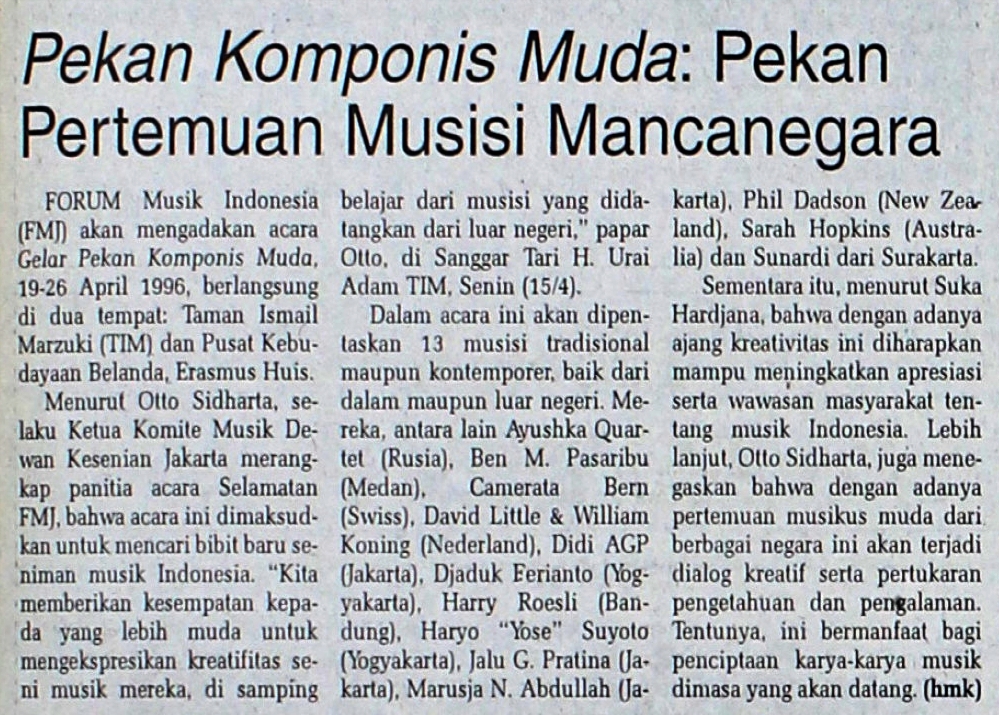 Pekan Komponis Muda: Pekan Pertemuan Musisi Mancanegara

FORUM Musik Indonesia (FMJ) akan mengadakan acara Gelar Pekan Komponis Muda, 19-26 April 1996, berlangsung di dua tempat: Taman Ismail Marzuki (TIM) dan Pusat Kebudayaan Belanda, Erasmus Huis.

Menurut Otto Sidharta, selaku Ketua Komite Musik Dewan Kesenian Jakarta merangkap panitia acara Selamatan FMJ, bahwa acara ini dimaksudkan untuk mencari bibit baru seniman musik Indonesia. "Kita memberikan kesempatan kepada yang lebih muda untuk mengekspresikan kreatifitas seni musik mereka, di samping belajar dari musisi yang didatangkan dari luar negeri," papar Otto, di Sanggar Tari H. Urai Adam TIM, Senin (15/4).

Dalam acara ini akan dipentaskan 13 musisi tradisional maupun kontemporer, baik dari dalam maupun luar negeri. Mereka, antara lain Ayushka Quartet (Rusia), Ben M. Pasaribu (Medan), Camerata Bern (Swiss), David Little & William Koning (Nederland), Didi AGP (Jakarta), Djaduk Ferianto (Yogyakarta), Harry Roesli (Bandung), Haryo "Yose" Suyoto (Yogyakarta), Jalu G. Pratina (Jakarta), Marusja N. Abdullah (Jakarta), Phil Dadson (New Zealand), Sarah Hopkins (Australia) dan Sunardi dari Surakarta.

Sementara itu, menurut Suka Hardjana, bahwa dengan adanya ajang kreativitas ini diharapkan mampu meningkatkan apresiasi serta wawasan masyarakat tentang musik Indonesia. Lebih lanjut, Otto Sidharta, juga menegaskan bahwa dengan adanya pertemuan musikus muda dari berbagai negara ini akan terjadi dialog kreatif serta pertukaran pengetahuan dan pengalaman. Tentunya, ini bermanfaat bagi penciptaan karya-karya musik dimasa yang akan datang. (hmk)